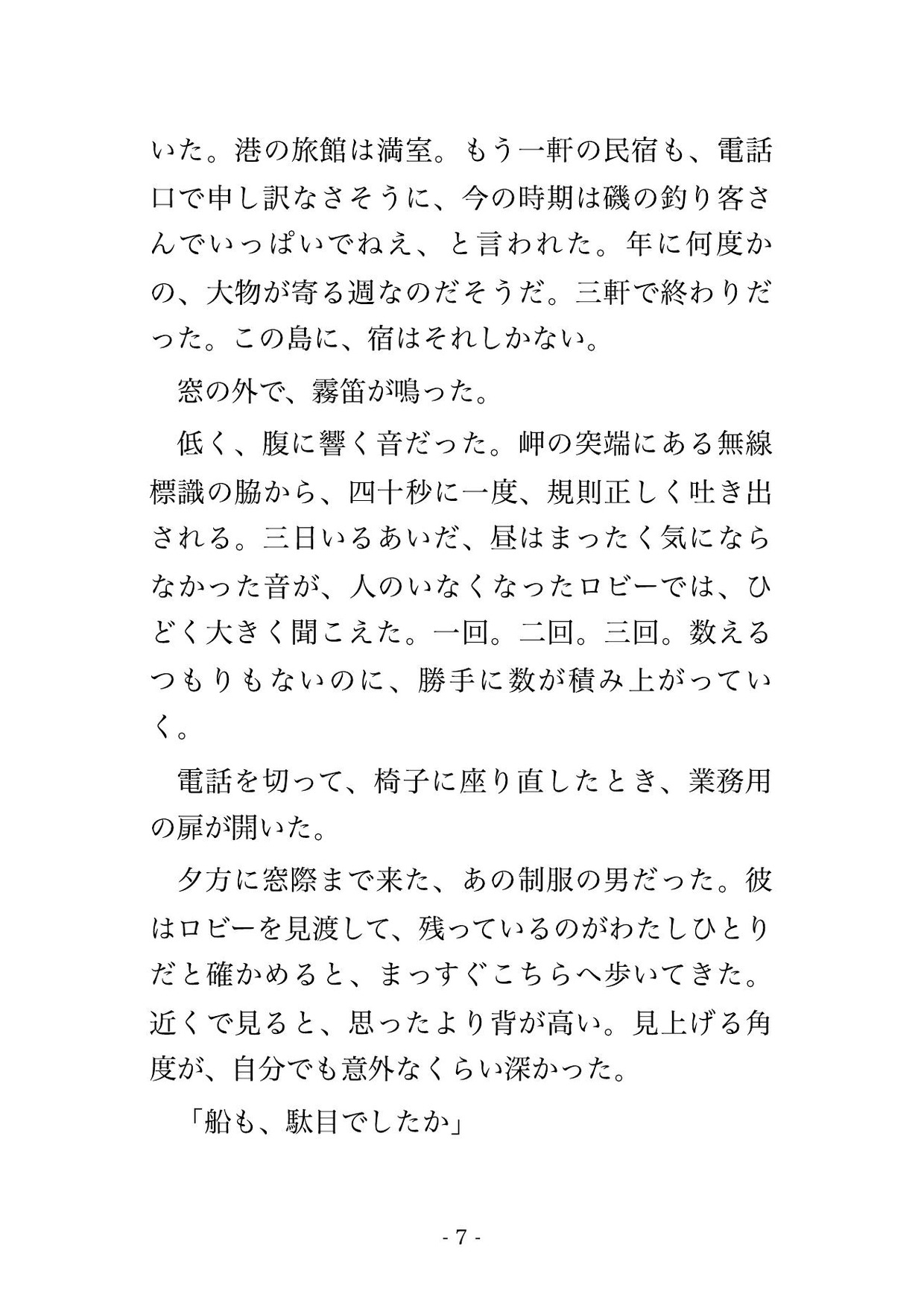 いた。港の旅館は満室。もう一軒の民宿も、電話口で申し訳なさそうに、今の時期は磯の釣り客さんでいっぱいでねえ、と言われた。年に何度かの、大物が寄る週なのだそうだ。三軒で終わりだった。この島に、宿はそれしかない。

窓の外で、霧笛が鳴った。

低く、腹に響く音だった。岬の突端にある無線標識の脇から、四十秒に一度、規則正しく吐き出される。三日いるあいだ、昼はまったく気にならなかった音が、人のいなくなったロビーでは、ひどく大きく聞こえた。一回。二回。三回。数えるつもりもないのに、勝手に数が積み上がっていく。

電話を切って、椅子に座り直したとき、業務用の扉が開いた。

夕方に窓際まで来た、あの制服の男だった。彼はロビーを見渡して、残っているのがわたしひとりだと確かめると、まっすぐこちらへ歩いてきた。近くで見ると、思ったより背が高い。見上げる角度が、自分でも意外なくらい深かった。

「船も、駄目でしたか」

- 7 -